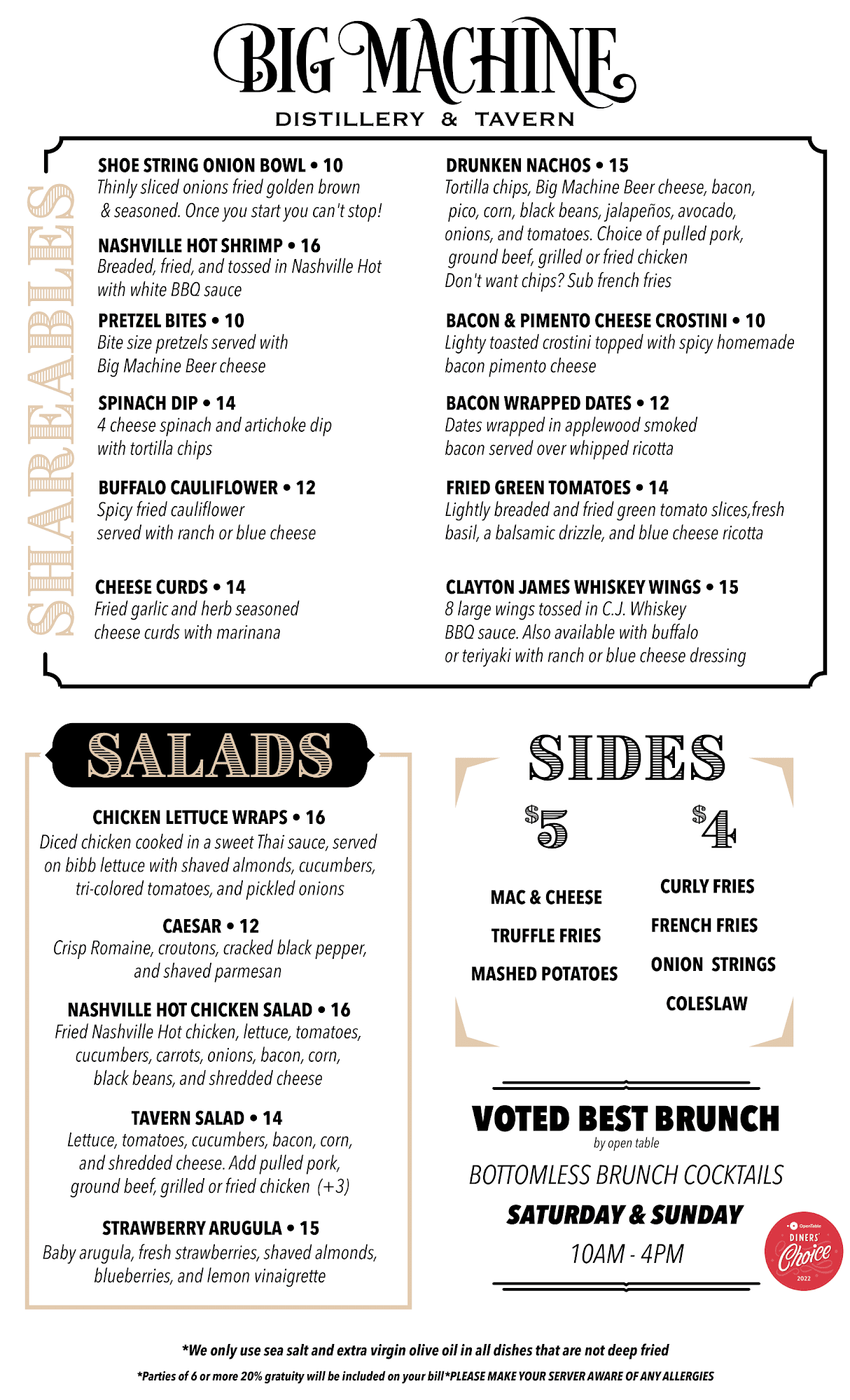 BIG MACHINE
DISTILLERY & TAVERN

SHAREABLES

SHOE STRING ONION BOWL • 10
Thinly sliced onions fried golden brown & seasoned. Once you start you can't stop!

NASHVILLE HOT SHRIMP • 16
Breaded, fried, and tossed in Nashville Hot with white BBQ sauce

PRETZEL BITES • 10
Bite size pretzels served with Big Machine Beer cheese

SPINACH DIP • 14
4 cheese spinach and artichoke dip with tortilla chips

BUFFALO CAULIFLOWER • 12
Spicy fried cauliflower served with ranch or blue cheese

CHEESE CURDS • 14
Fried garlic and herb seasoned cheese curds with marinana

DRUNKEN NACHOS • 15
Tortilla chips, Big Machine Beer cheese, bacon, pico, corn, black beans, jalapeños, avocado, onions, and tomatoes. Choice of pulled pork, ground beef, grilled or fried chicken
Don't want chips? Sub french fries

BACON & PIMENTO CHEESE CROSTINI • 10
Lighty toasted crostini topped with spicy homemade bacon pimento cheese

BACON WRAPPED DATES • 12
Dates wrapped in applewood smoked bacon served over whipped ricotta

FRIED GREEN TOMATOES • 14
Lightly breaded and fried green tomato slices,fresh basil, a balsamic drizzle, and blue cheese ricotta

CLAYTON JAMES WHISKEY WINGS • 15
8 large wings tossed in C.J. Whiskey BBQ sauce. Also available with buffalo or teriyaki with ranch or blue cheese dressing

SALADS

CHICKEN LETTUCE WRAPS • 16
Diced chicken cooked in a sweet Thai sauce, served on bibb lettuce with shaved almonds, cucumbers, tri-colored tomatoes, and pickled onions

CAESAR • 12
Crisp Romaine, croutons, cracked black pepper, and shaved parmesan

NASHVILLE HOT CHICKEN SALAD • 16
Fried Nashville Hot chicken, lettuce, tomatoes, cucumbers, carrots, onions, bacon, corn, black beans, and shredded cheese

TAVERN SALAD • 14
Lettuce, tomatoes, cucumbers, bacon, corn, and shredded cheese. Add pulled pork, ground beef, grilled or fried chicken (+3)

STRAWBERRY ARUGULA • 15
Baby arugula, fresh strawberries, shaved almonds, blueberries, and lemon vinaigrette

SIDES

$5
MAC & CHEESE
TRUFFLE FRIES
MASHED POTATOES

$4
CURLY FRIES
FRENCH FRIES
ONION STRINGS
COLESLAW

VOTED BEST BRUNCH
by open table
BOTTOMLESS BRUNCH COCKTAILS
SATURDAY & SUNDAY
10AM - 4PM

OpenTable
DINERS' Choice
2022

*We only use sea salt and extra virgin olive oil in all dishes that are not deep fried
*Parties of 6 or more 20% gratuity will be included on your bill*PLEASE MAKE YOUR SERVER AWARE OF ANY ALLERGIES